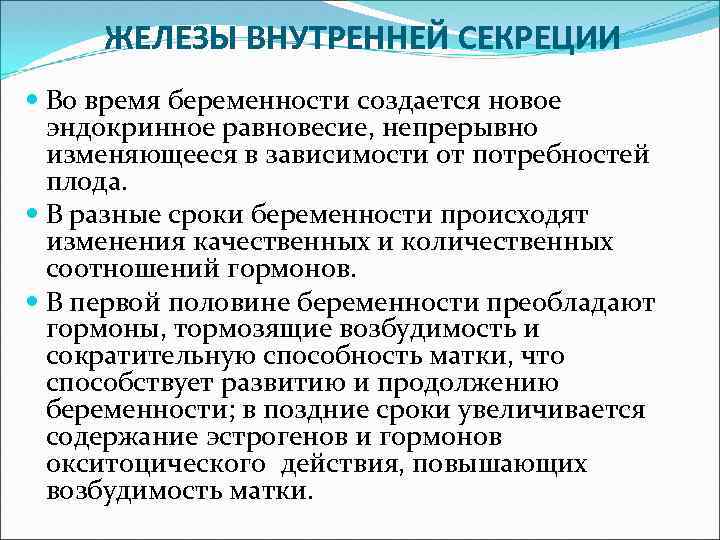 ЖЕЛЕЗЫ ВНУТРЕННЕЙ СЕКРЕЦИИ

Во время беременности создается новое эндокринное равновесие, непрерывно изменяющееся в зависимости от потребностей плода.

В разные сроки беременности происходят изменения качественных и количественных соотношений гормонов.

В первой половине беременности преобладают гормоны, тормозящие возбудимость и сократительную способность матки, что способствует развитию и продолжению беременности; в поздние сроки увеличивается содержание эстрогенов и гормонов окситоцического действия, повышающих возбудимость матки.